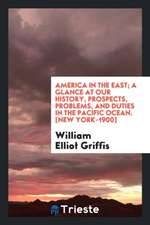 AMERICA IN THE EAST; A GLANCE AT OUR HISTORY, PROSPECTS, PROBLEMS, AND DUTIES IN THE PACIFIC OCEAN. [NEW YORK-1900]

William Elliot Griffis

Trieste